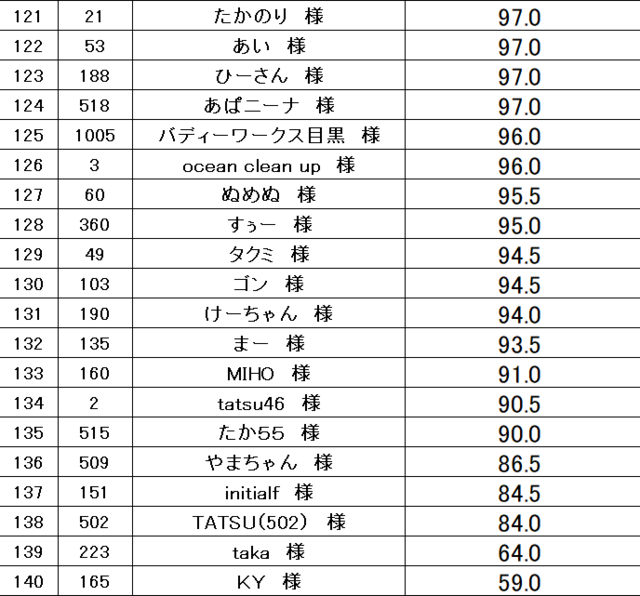 | 121 | 21 | たかのり 様 | 97.0 |
|---|---|---|---|
| 122 | 53 | あい 様 | 97.0 |
| 123 | 188 | ひーさん 様 | 97.0 |
| 124 | 518 | あぱニーナ 様 | 97.0 |
| 125 | 1005 | バディーワークス目黒 様 | 96.0 |
| 126 | 3 | ocean clean up 様 | 96.0 |
| 127 | 60 | ぬめぬ 様 | 95.5 |
| 128 | 360 | すぅー 様 | 95.0 |
| 129 | 49 | タクミ 様 | 94.5 |
| 130 | 103 | ゴン 様 | 94.5 |
| 131 | 190 | けーちゃん 様 | 94.0 |
| 132 | 135 | まー 様 | 93.5 |
| 133 | 160 | MIHO 様 | 91.0 |
| 134 | 2 | tatsu46 様 | 90.5 |
| 135 | 515 | たか55 様 | 90.0 |
| 136 | 509 | やまちゃん 様 | 86.5 |
| 137 | 151 | initialf 様 | 84.5 |
| 138 | 502 | TATSU(502) 様 | 84.0 |
| 139 | 223 | taka 様 | 64.0 |
| 140 | 165 | KY 様 | 59.0 |